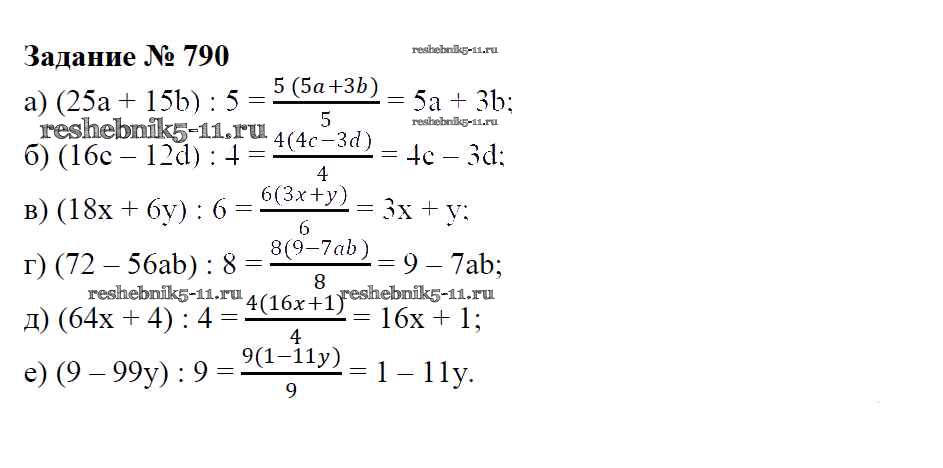 Задание № 790

а) $(25a + 15b) : 5 = \frac{5(5a+3b)}{5} = 5a + 3b$;

б) $(16c - 12d) : 4 = \frac{4(4c-3d)}{4} = 4c - 3d$;

в) $(18x + 6y) : 6 = \frac{6(3x+y)}{6} = 3x + y$;

г) $(72 - 56ab) : 8 = \frac{8(9-7ab)}{8} = 9 - 7ab$;

д) $(64x + 4) : 4 = \frac{4(16x+1)}{4} = 16x + 1$;

е) $(9 - 99y) : 9 = \frac{9(1-11y)}{9} = 1 - 11y$.

reshebnik5-11.ru